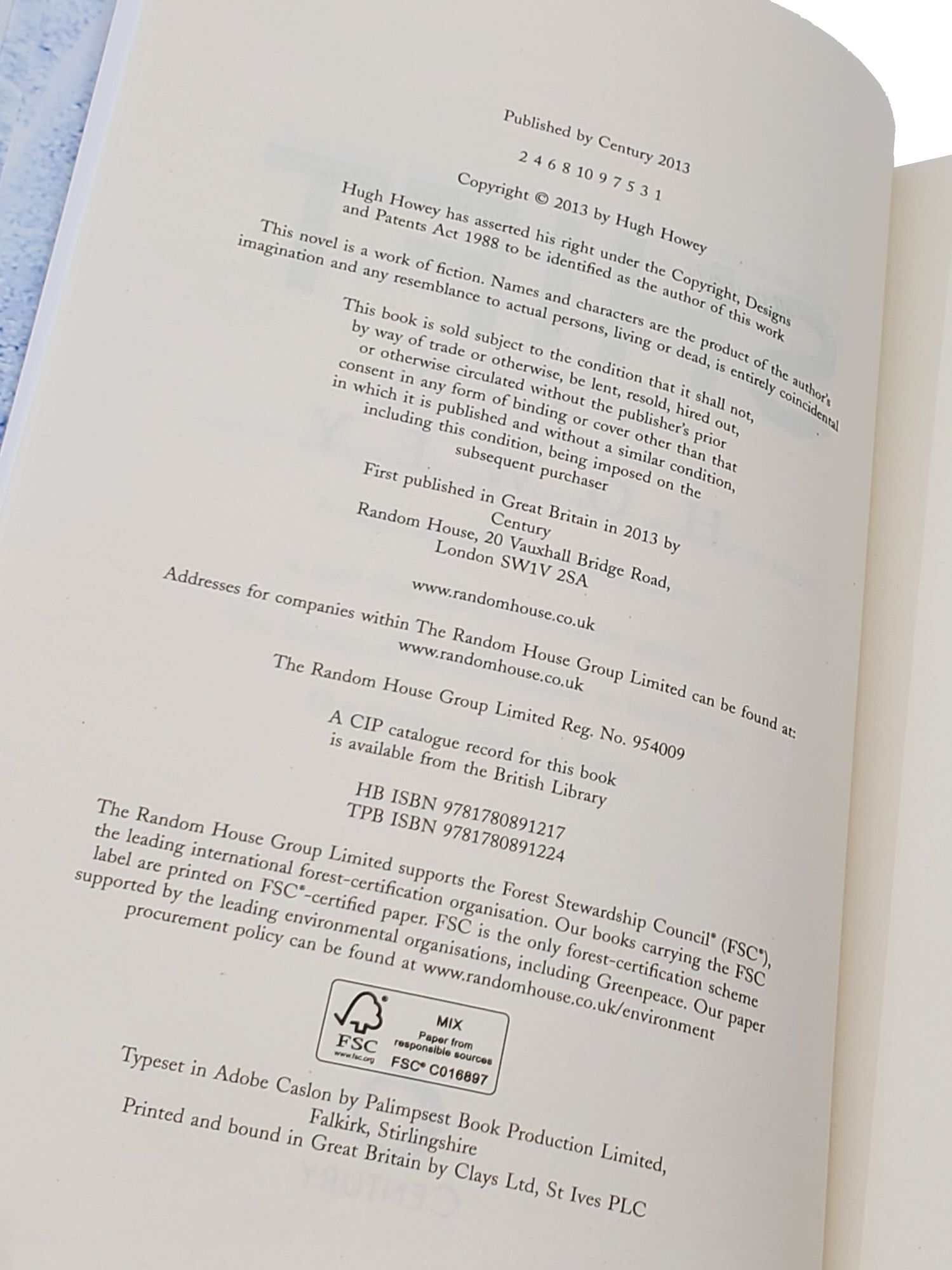 Published by Century 2013

2 4 6 8 10 9 7 5 3 1

Copyright © 2013 by Hugh Howey

Hugh Howey has asserted his right under the Copyright, Designs and Patents Act 1988 to be identified as the author of this work

This novel is a work of fiction. Names and characters are the product of the author's imagination and any resemblance to actual persons, living or dead, is entirely coincidental

This book is sold subject to the condition that it shall not, by way of trade or otherwise, be lent, resold, hired out, or otherwise circulated without the publisher's prior consent in any form of binding or cover other than that in which it is published and without a similar condition, including this condition, being imposed on the subsequent purchaser

First published in Great Britain in 2013 by
Century
Random House, 20 Vauxhall Bridge Road,
London SW1V 2SA

www.randomhouse.co.uk

Addresses for companies within The Random House Group Limited can be found at:
www.randomhouse.co.uk

The Random House Group Limited Reg. No. 954009

A CIP catalogue record for this book is available from the British Library

HB ISBN 9781780891217
TPB ISBN 9781780891224

The Random House Group Limited supports the Forest Stewardship Council® (FSC®), the leading international forest-certification organisation. Our books carrying the FSC label are printed on FSC®-certified paper. FSC is the only forest-certification scheme supported by the leading environmental organisations, including Greenpeace. Our paper procurement policy can be found at www.randomhouse.co.uk/environment

FSC
www.fsc.org
MIX
Paper from responsible sources
FSC® C016897

Typeset in Adobe Caslon by Palimpsest Book Production Limited, Falkirk, Stirlingshire

Printed and bound in Great Britain by Clays Ltd, St Ives PLC